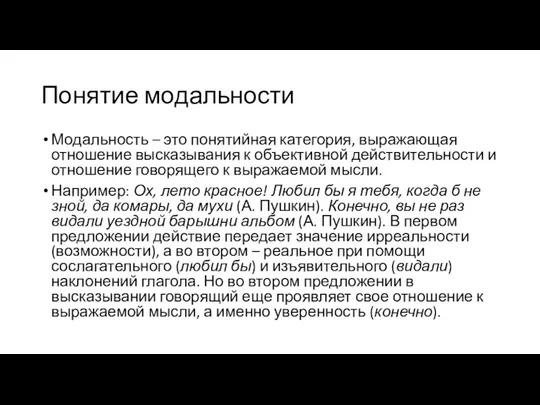 Понятие модальности

• Модальность – это понятийная категория, выражающая отношение высказывания к объективной действительности и отношение говорящего к выражаемой мысли.

• Например: Ох, лето красное! Любил бы я тебя, когда б не зной, да комары, да мухи (А. Пушкин). Конечно, вы не раз видали уездной барышни альбом (А. Пушкин). В первом предложении действие передает значение ирреальности (возможности), а во втором – реальное при помощи сослагательного (любил бы) и изъявительного (видали) наклонений глагола. Но во втором предложении в высказывании говорящий еще проявляет свое отношение к выражаемой мысли, а именно уверенность (конечно).